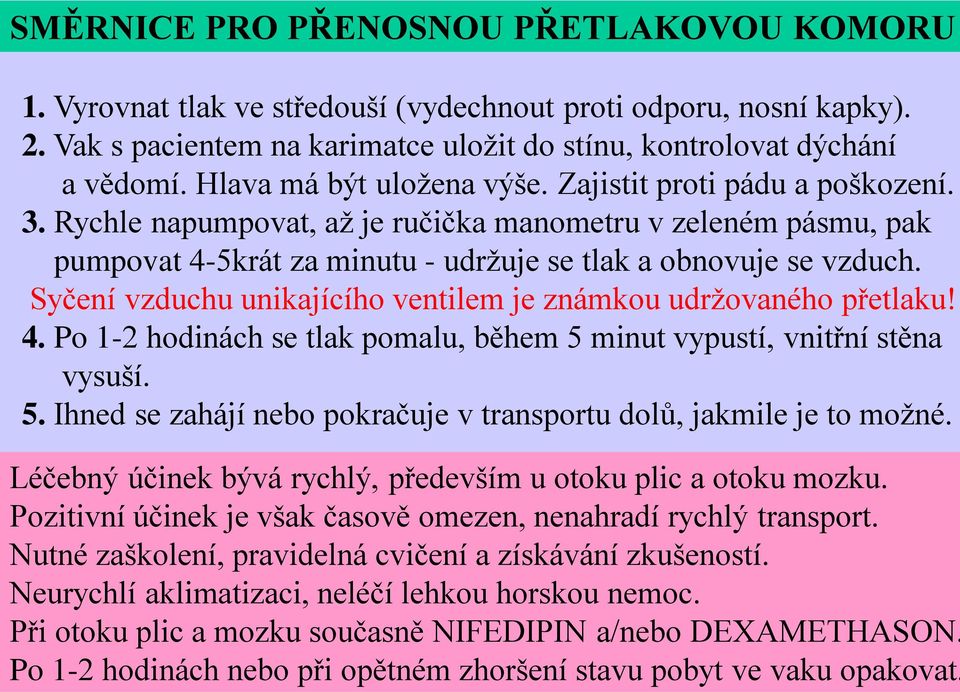 SMĚRNICE PRO PŘENOSNOU PŘETLAKOVOU KOMORU

1. Vyrovnat tlak ve středouší (vydechnout proti odporu, nosní kapky).
2. Vak s pacientem na karimatce uložit do stínu, kontrolovat dýchání a vědomí. Hlava má být uložena výše. Zajistit proti pádu a poškození.
3. Rychle napumpovat, až je ručička manometru v zeleném pásmu, pak pumpovat 4-5krát za minutu - udržuje se tlak a obnovuje se vzduch.
Syčení vzduchu unikajícího ventilem je známkou udržovaného přetlaku!
4. Po 1-2 hodinách se tlak pomalu, během 5 minut vypustí, vnitřní stěna vysuší.
5. Ihned se zahájí nebo pokračuje v transportu dolů, jakmile je to možné.

Léčebný účinek bývá rychlý, především u otoku plic a otoku mozku.
Pozitivní účinek je však časově omezen, nenahradí rychlý transport.
Nutné zaškolení, pravidelná cvičení a získávání zkušeností.
Neurychlí aklimatizaci, neléčí lehkou horskou nemoc.
Při otoku plic a mozku současně NIFEDIPIN a/nebo DEXAMETHASON.
Po 1-2 hodinách nebo při opětném zhoršení stavu pobyt ve vaku opakovat.